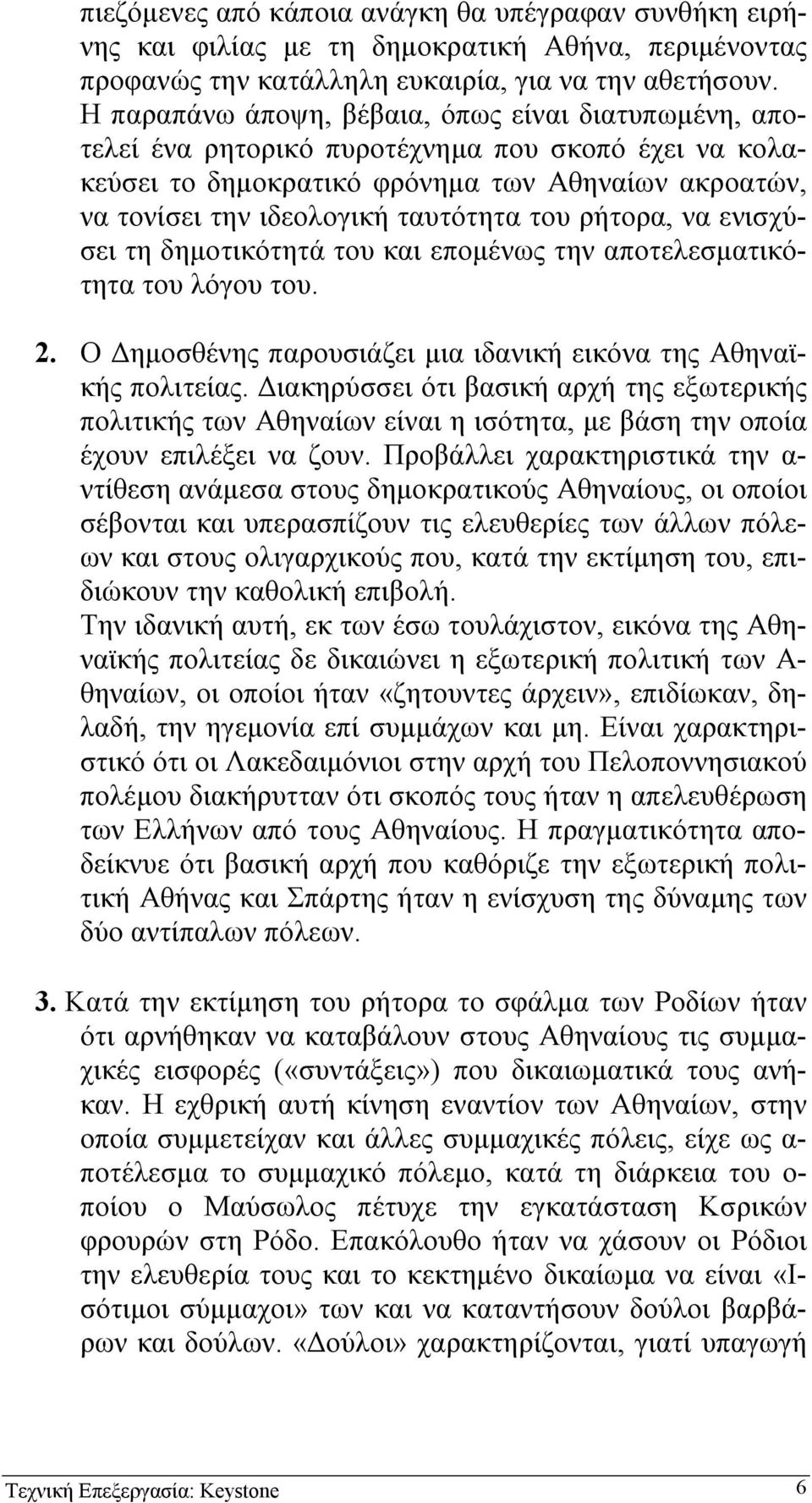 πιεζόμενες από κάποια ανάγκη θα υπέγραφαν συνθήκη ειρήνης και φιλίας με τη δημοκρατική Αθήνα, περιμένοντας προφανώς την κατάλληλη ευκαιρία, για να την αθετήσουν. Η παραπάνω άποψη, βέβαια, όπως είναι διατυπωμένη, αποτελεί ένα ρητορικό πυροτέχνημα που σκοπό έχει να κολακεύσει το δημοκρατικό φρόνημα των Αθηναίων ακροατών, να τονίσει την ιδεολογική ταυτότητα του ρήτορα, να ενισχύσει τη δημοτικότητά του και επομένως την αποτελεσματικότητα του λόγου του.

2. Ο Δημοσθένης παρουσιάζει μια ιδανική εικόνα της Αθηναϊκής πολιτείας. Διακηρύσσει ότι βασική αρχή της εξωτερικής πολιτικής των Αθηναίων είναι η ισότητα, με βάση την οποία έχουν επιλέξει να ζουν. Προβάλλει χαρακτηριστικά την αντίθεση ανάμεσα στους δημοκρατικούς Αθηναίους, οι οποίοι σέβονται και υπερασπίζουν τις ελευθερίες των άλλων πόλεων και στους ολιγαρχικούς που, κατά την εκτίμηση του, επιδιώκουν την καθολική επιβολή.
Την ιδανική αυτή, εκ των έσω τουλάχιστον, εικόνα της Αθηναϊκής πολιτείας δε δικαιώνει η εξωτερική πολιτική των Αθηναίων, οι οποίοι ήταν «ζητουντες άρχειν», επιδίωκαν, δηλαδή, την ηγεμονία επί συμμάχων και μη. Είναι χαρακτηριστικό ότι οι Λακεδαιμόνιοι στην αρχή του Πελοποννησιακού πολέμου διακήρυτταν ότι σκοπός τους ήταν η απελευθέρωση των Ελλήνων από τους Αθηναίους. Η πραγματικότητα αποδείκνυε ότι βασική αρχή που καθόριζε την εξωτερική πολιτική Αθήνας και Σπάρτης ήταν η ενίσχυση της δύναμης των δύο αντίπαλων πόλεων.

3. Κατά την εκτίμηση του ρήτορα το σφάλμα των Ροδίων ήταν ότι αρνήθηκαν να καταβάλουν στους Αθηναίους τις συμμαχικές εισφορές («συντάξεις») που δικαιωματικά τους ανήκαν. Η εχθρική αυτή κίνηση εναντίον των Αθηναίων, στην οποία συμμετείχαν και άλλες συμμαχικές πόλεις, είχε ως αποτέλεσμα το συμμαχικό πόλεμο, κατά τη διάρκεια του οποίου ο Μαύσωλος πέτυχε την εγκατάσταση Κσρικών φρουρών στη Ρόδο. Επακόλουθο ήταν να χάσουν οι Ρόδιοι την ελευθερία τους και το κεκτημένο δικαίωμα να είναι «Ισότιμοι σύμμαχοι» των και να καταντήσουν δούλοι βαρβάρων και δούλων. «Δούλοι» χαρακτηρίζονται, γιατί υπαγωγή

Τεχνική Επεξεργασία: Keystone 6